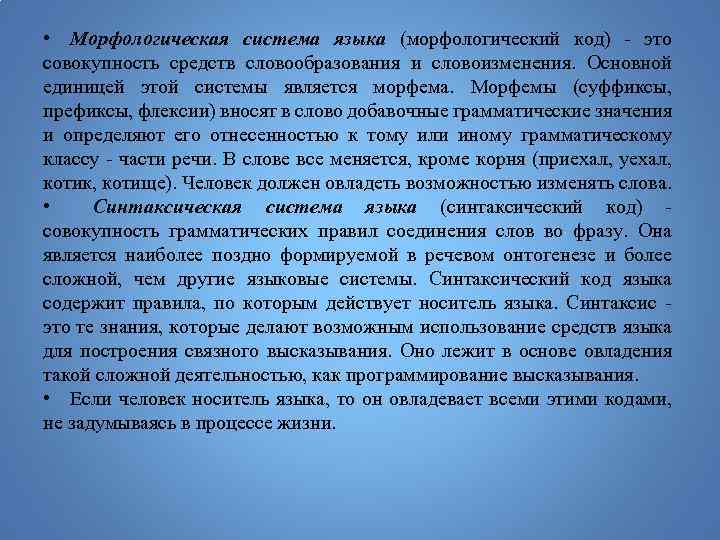 • Морфологическая система языка (морфологический код) - это совокупность средств словообразования и словоизменения. Основной единицей этой системы является морфема. Морфемы (суффиксы, префиксы, флексии) вносят в слово добавочные грамматические значения и определяют его отнесенностью к тому или иному грамматическому классу - части речи. В слове все меняется, кроме корня (приехал, уехал, котик, котище). Человек должен овладеть возможностью изменять слова.

• Синтаксическая система языка (синтаксический код) - совокупность грамматических правил соединения слов во фразу. Она является наиболее поздно формируемой в речевом онтогенезе и более сложной, чем другие языковые системы. Синтаксический код языка содержит правила, по которым действует носитель языка. Синтаксис - это те знания, которые делают возможным использование средств языка для построения связного высказывания. Оно лежит в основе овладения такой сложной деятельностью, как программирование высказывания.

• Если человек носитель языка, то он овладевает всеми этими кодами, не задумываясь в процессе жизни.